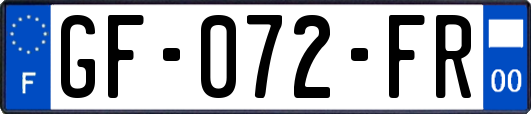 F
GF-072-FR
00